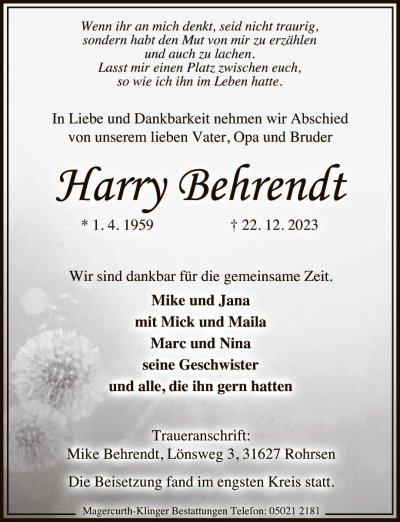 Wenn ihr an mich denkt, seid nicht traurig, sondern habt den Mut von mir zu erzählen und auch zu lachen. Lasst mir einen Platz zwischen euch, so wie ich ihn im Leben hatte.

In Liebe und Dankbarkeit nehmen wir Abschied von unserem lieben Vater, Opa und Bruder

Harry Behrendt

* 1. 4. 1959 † 22. 12. 2023

Wir sind dankbar für die gemeinsame Zeit.

Mike und Jana
mit Mick und Maila
Marc und Nina
seine Geschwister
und alle, die ihn gern hatten

Traueranschrift:
Mike Behrendt, Lönsweg 3, 31627 Rohrsen

Die Beisetzung fand im engsten Kreis statt.

Magercurth-Klinger Bestattungen Telefon: 05021 2181